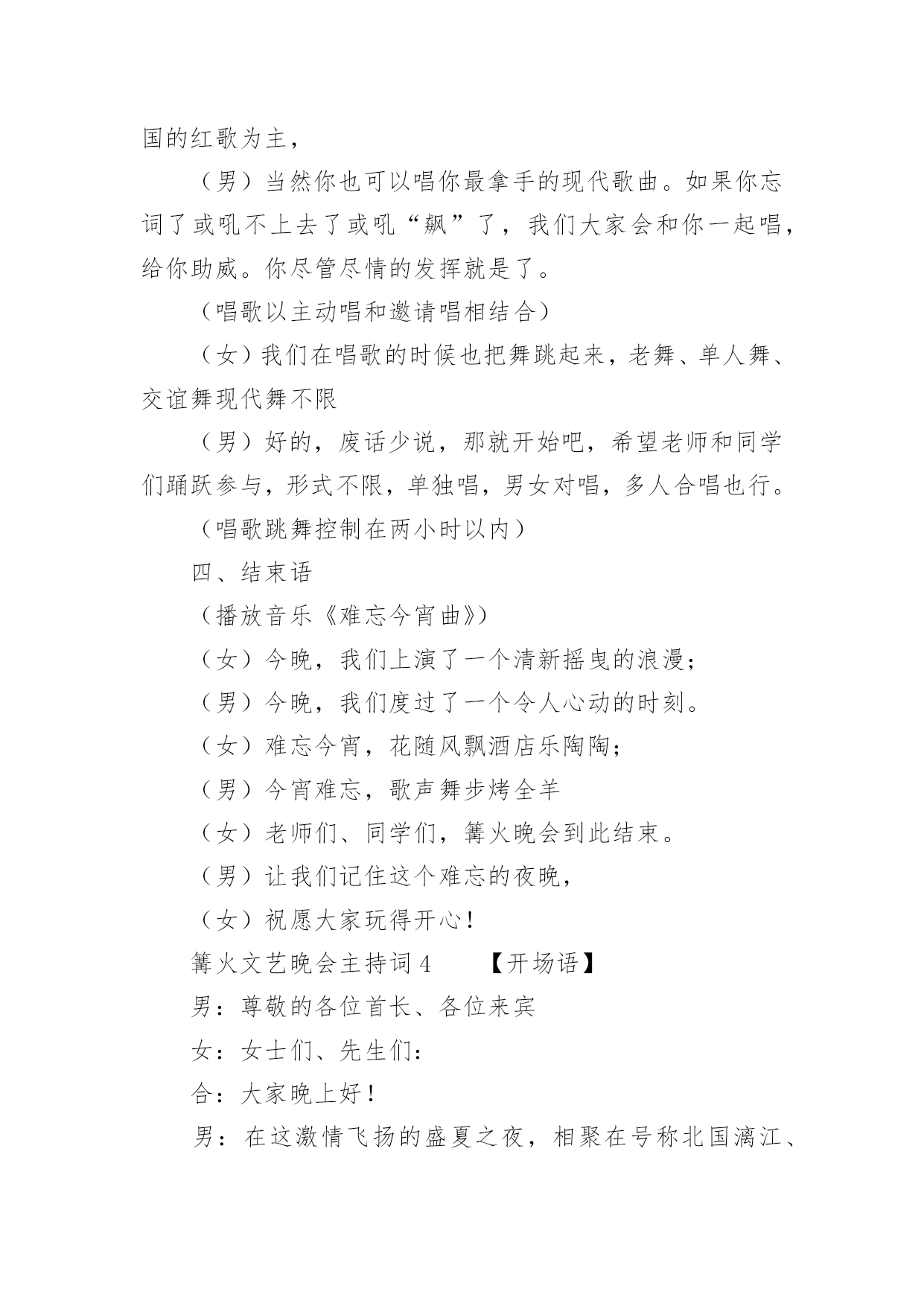 国的红歌为主，

（男）当然你也可以唱你最拿手的现代歌曲。如果你忘词了或吼不上去了或吼“飙”了，我们大家会和你一起唱，给你助威。你尽管尽情的发挥就是了。

（唱歌以主动唱和邀请唱相结合）

（女）我们在唱歌的时候也把舞跳起来，老舞、单人舞、交谊舞现代舞不限

（男）好的，废话少说，那就开始吧，希望老师和同学们踊跃参与，形式不限，单独唱，男女对唱，多人合唱也行。

（唱歌跳舞控制在两小时以内）

四、结束语

（播放音乐《难忘今宵曲》）

（女）今晚，我们上演了一个清新摇曳的浪漫；

（男）今晚，我们度过了一个令人心动的时刻。

（女）难忘今宵，花随风飘酒店乐陶陶；

（男）今宵难忘，歌声舞步烤全羊

（女）老师们、同学们，篝火晚会到此结束。

（男）让我们记住这个难忘的夜晚，

（女）祝愿大家玩得开心！

篝火文艺晚会主持词4　　【开场语】

男：尊敬的各位首长、各位来宾

女：女士们、先生们：

合：大家晚上好！

男：在这激情飞扬的盛夏之夜，相聚在号称北国漓江、